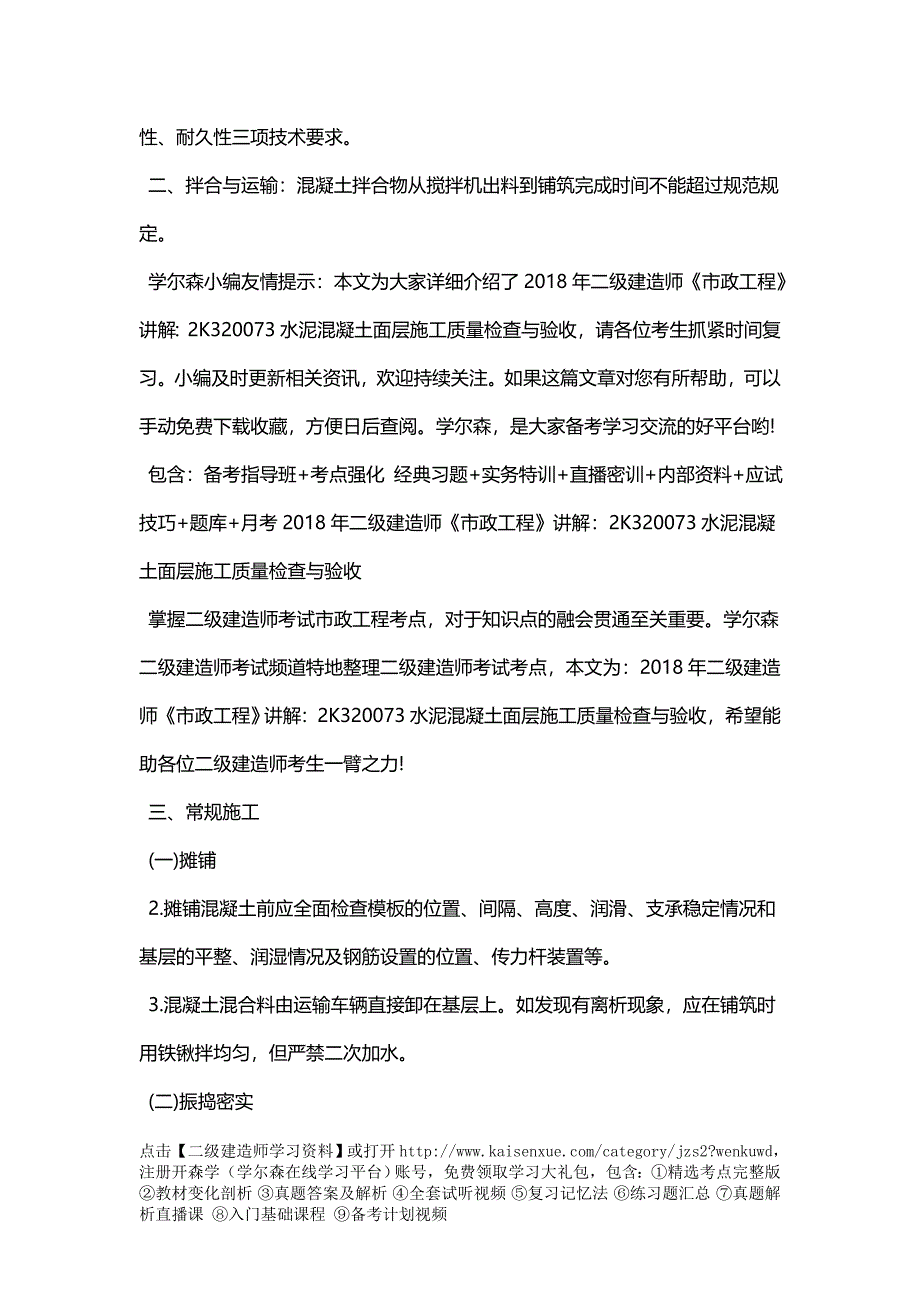 性、耐久性三项技术要求。

二、拌合与运输：混凝土拌合物从搅拌机出料到铺筑完成时间不能超过规范规定。

学尔森小编友情提示：本文为大家详细介绍了 2018 年二级建造师《市政工程》讲解：2K320073 水泥混凝土面层施工质量检查与验收，请各位考生抓紧时间复习。小编及时更新相关资讯，欢迎持续关注。如果这篇文章对您有所帮助，可以手动免费下载收藏，方便日后查阅。学尔森，是大家备考学习交流的好平台哟!

包含：备考指导班+考点强化 经典习题+实务特训+直播密训+内部资料+应试技巧+题库+月考 2018 年二级建造师《市政工程》讲解：2K320073 水泥混凝土面层施工质量检查与验收

掌握二级建造师考试市政工程考点，对于知识点的融会贯通至关重要。学尔森二级建造师考试频道特地整理二级建造师考试考点，本文为：2018 年二级建造师《市政工程》讲解：2K320073 水泥混凝土面层施工质量检查与验收，希望能助各位二级建造师考生一臂之力!

三、常规施工

(一)摊铺

2.摊铺混凝土前应全面检查模板的位置、间隔、高度、润滑、支承稳定情况和基层的平整、润湿情况及钢筋设置的位置、传力杆装置等。

3.混凝土混合料由运输车辆直接卸在基层上。如发现有离析现象，应在铺筑时用铁锹拌均匀，但严禁二次加水。

(二)振捣密实

点击【二级建造师学习资料】或打开 http://www.kaisenxue.com/category/jzs2?wenkuwd，注册开森学（学尔森在线学习平台）账号，免费领取学习大礼包，包含：①精选考点完整版 ②教材变化剖析 ③真题答案及解析 ④全套试听视频 ⑤复习记忆法 ⑥练习题汇总 ⑦真题解析直播课 ⑧入门基础课程 ⑨备考计划视频